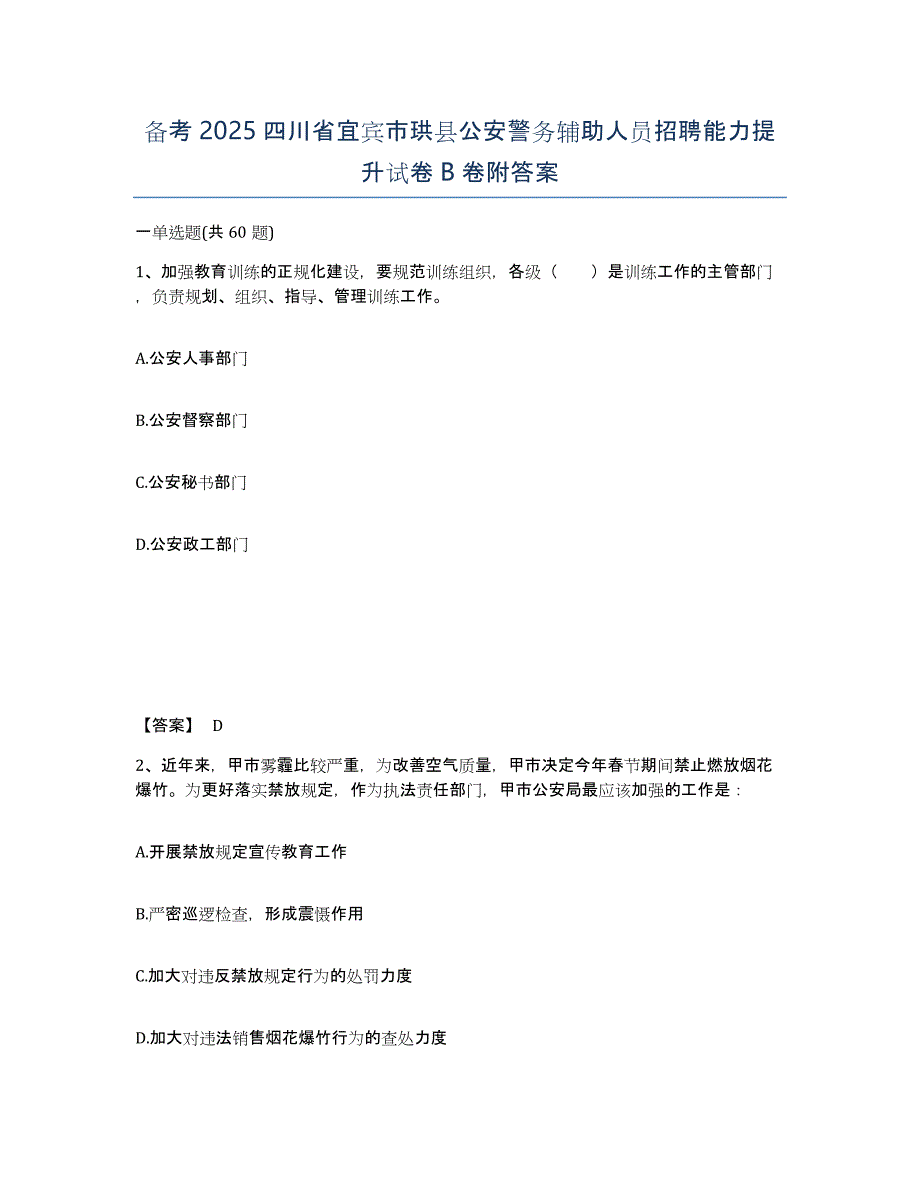 备考 2025 四川省宜宾市珙县公安警务辅助人员招聘能力提升试卷 B 卷附答案

一单选题(共 60 题)

1、加强教育训练的正规化建设，要规范训练组织，各级（　　）是训练工作的主管部门，负责规划、组织、指导、管理训练工作。

A.公安人事部门

B.公安督察部门

C.公安秘书部门

D.公安政工部门

【答案】 D

2、近年来，甲市雾霾比较严重，为改善空气质量，甲市决定今年春节期间禁止燃放烟花爆竹。为更好落实禁放规定，作为执法责任部门，甲市公安局最应该加强的工作是：

A.开展禁放规定宣传教育工作

B.严密巡逻检查，形成震慑作用

C.加大对违反禁放规定行为的处罚力度

D.加大对违法销售烟花爆竹行为的查处力度